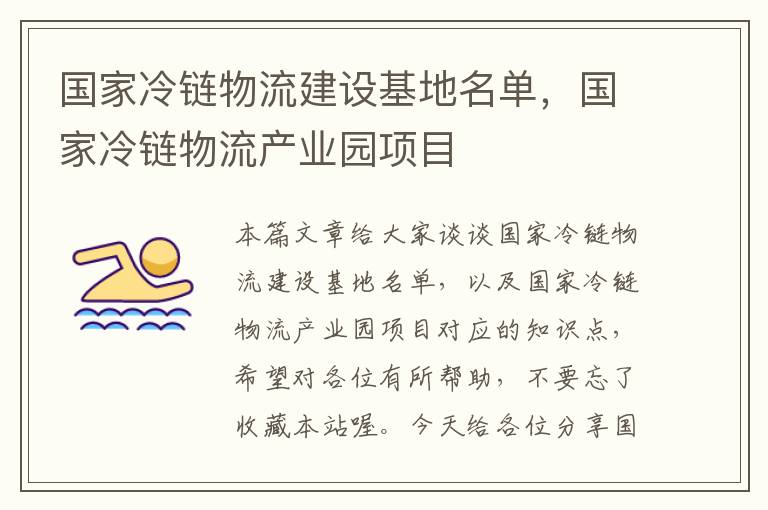 国家冷链物流建设基地名单，国家冷链物流产业园项目

本篇文章给大家谈谈国家冷链物流建设基地名单，以及国家冷链物流产业园项目对应的知识点，希望对各位有所帮助，不要忘了收藏本站喔。今天给各位分享国